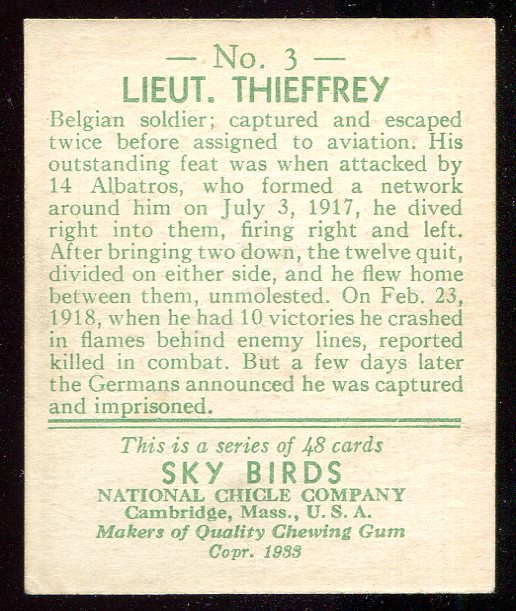 — No. 3 —
LIEUT. THIEFFREY

Belgian soldier; captured and escaped twice before assigned to aviation. His outstanding feat was when attacked by 14 Albatros, who formed a network around him on July 3, 1917, he dived right into them, firing right and left. After bringing two down, the twelve quit, divided on either side, and he flew home between them, unmolested. On Feb. 23, 1918, when he had 10 victories he crashed in flames behind enemy lines, reported killed in combat. But a few days later the Germans announced he was captured and imprisoned.

This is a series of 48 cards
SKY BIRDS
NATIONAL CHICLE COMPANY
Cambridge, Mass., U. S. A.
Makers of Quality Chewing Gum
Copr. 1933